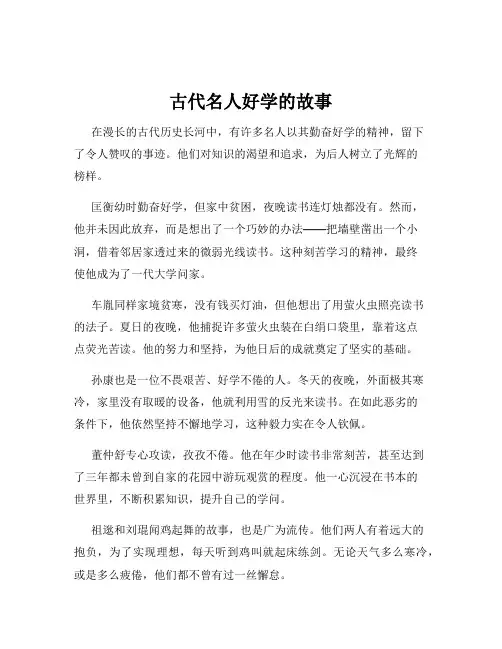 古代名人好学的故事

在漫长的古代历史长河中，有许多名人以其勤奋好学的精神，留下了令人赞叹的事迹。他们对知识的渴望和追求，为后人树立了光辉的榜样。

匡衡幼时勤奋好学，但家中贫困，夜晚读书连灯烛都没有。然而，他并未因此放弃，而是想出了一个巧妙的办法——把墙壁凿出一个小洞，借着邻居家透过来的微弱光线读书。这种刻苦学习的精神，最终使他成为了一代大学问家。

车胤同样家境贫寒，没有钱买灯油，但他想出了用萤火虫照亮读书的法子。夏日的夜晚，他捕捉许多萤火虫装在白绢口袋里，靠着这点点荧光苦读。他的努力和坚持，为他日后的成就奠定了坚实的基础。

孙康也是一位不畏艰苦、好学不倦的人。冬天的夜晚，外面极其寒冷，家里没有取暖的设备，他就利用雪的反光来读书。在如此恶劣的条件下，他依然坚持不懈地学习，这种毅力实在令人钦佩。

董仲舒专心攻读，孜孜不倦。他在年少时读书非常刻苦，甚至达到了三年都未曾到自家的花园中游玩观赏的程度。他一心沉浸在书本的世界里，不断积累知识，提升自己的学问。

祖逖和刘琨闻鸡起舞的故事，也是广为流传。他们两人有着远大的抱负，为了实现理想，每天听到鸡叫就起床练剑。无论天气多么寒冷，或是多么疲倦，他们都不曾有过一丝懈怠。